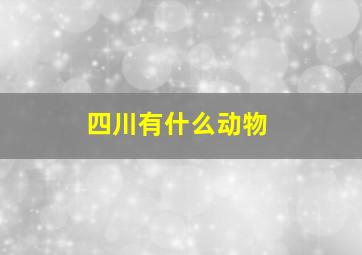 四川有什么动物